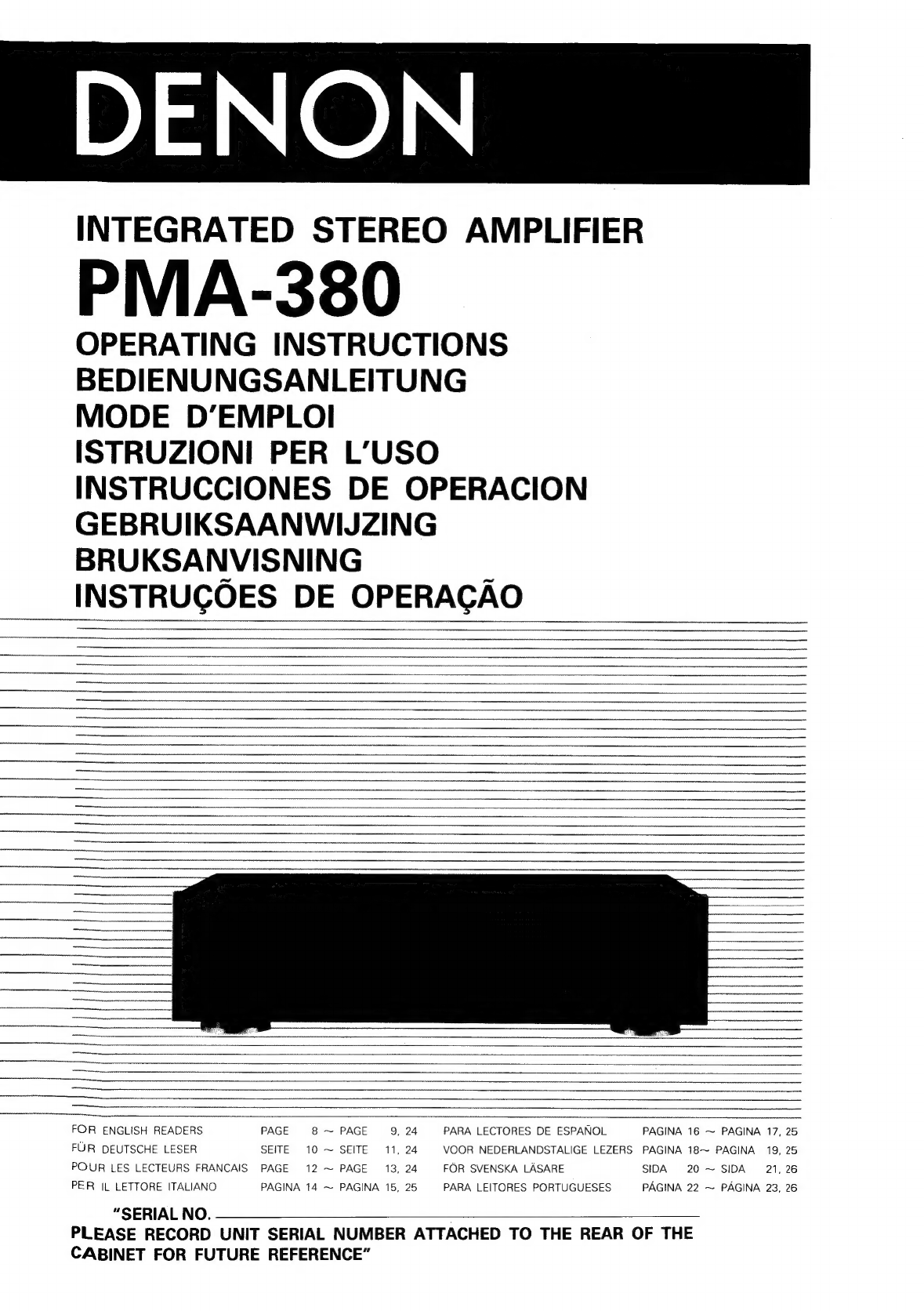 DENON

INTEGRATED STEREO AMPLIFIER
PMA-380
OPERATING INSTRUCTIONS
BEDIENUNGSANLEITUNG
MODE D'EMPLOI
ISTRUZIONI PER L'USO
INSTRUCCIONES DE OPERACION
GEBRUIKSAANWIJZING
BRUKSANVISNING
INSTRUÇÕES DE OPERAÇÃO

FOR ENGLISH READERS PAGE 8 ~ PAGE 9, 24
FÜR DEUTSCHE LESER SEITE 10 ~ SEITE 11, 24
POUR LES LECTEURS FRANCAIS PAGE 12 ~ PAGE 13, 24
PER IL LETTORE ITALIANO PAGINA 14 ~ PAGINA 15, 25

PARA LECTORES DE ESPAÑOL PAGINA 16 ~ PAGINA 17, 25
VOOR NEDERLANDSTALIGE LEZERS PAGINA 18~ PAGINA 19, 25
FÖR SVENSKA LÄSARE SIDA 20 ~ SIDA 21, 26
PARA LEITORES PORTUGUESES PÁGINA 22 ~ PÁGINA 23, 26

"SERIAL NO. ____
PLEASE RECORD UNIT SERIAL NUMBER ATTACHED TO THE REAR OF THE CABINET FOR FUTURE REFERENCE"